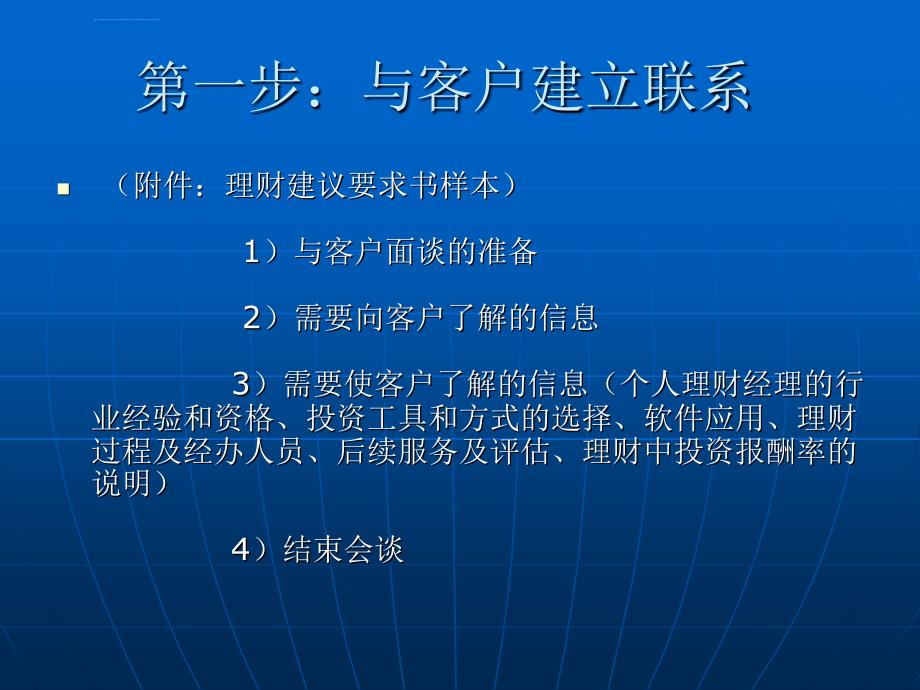 第一步：与客户建立联系

（附件：理财建议要求书样本）

1）与客户面谈的准备

2）需要向客户了解的信息

3）需要使客户了解的信息（个人理财经理的行业经验和资格、投资工具和方式的选择、软件应用、理财过程及经办人员、后续服务及评估、理财中投资报酬率的说明）

4）结束会谈